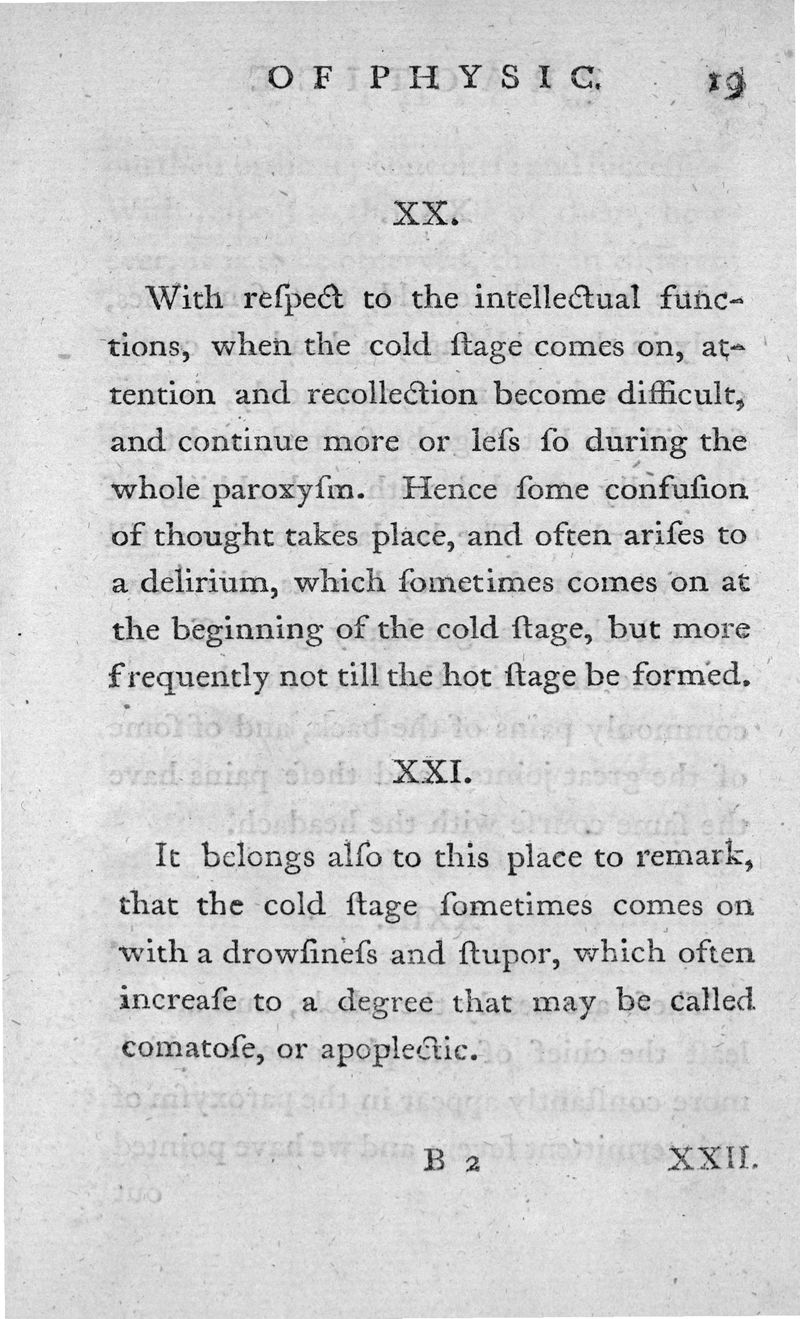 OF PHYSIC. 19

XX.

With reſpect to the intellectual functions, when the cold ſtage comes on, attention and recollection become difficult, and continue more or leſs ſo during the whole paroxyſm. Hence ſome confuſion of thought takes place, and often ariſes to a delirium, which ſometimes comes on at the beginning of the cold ſtage, but more frequently not till the hot ſtage be formed.

XXI.

It belongs alſo to this place to remark, that the cold ſtage ſometimes comes on with a drowſineſs and ſtupor, which often increaſe to a degree that may be called comatoſe, or apoplectic.

B 2 XXII.